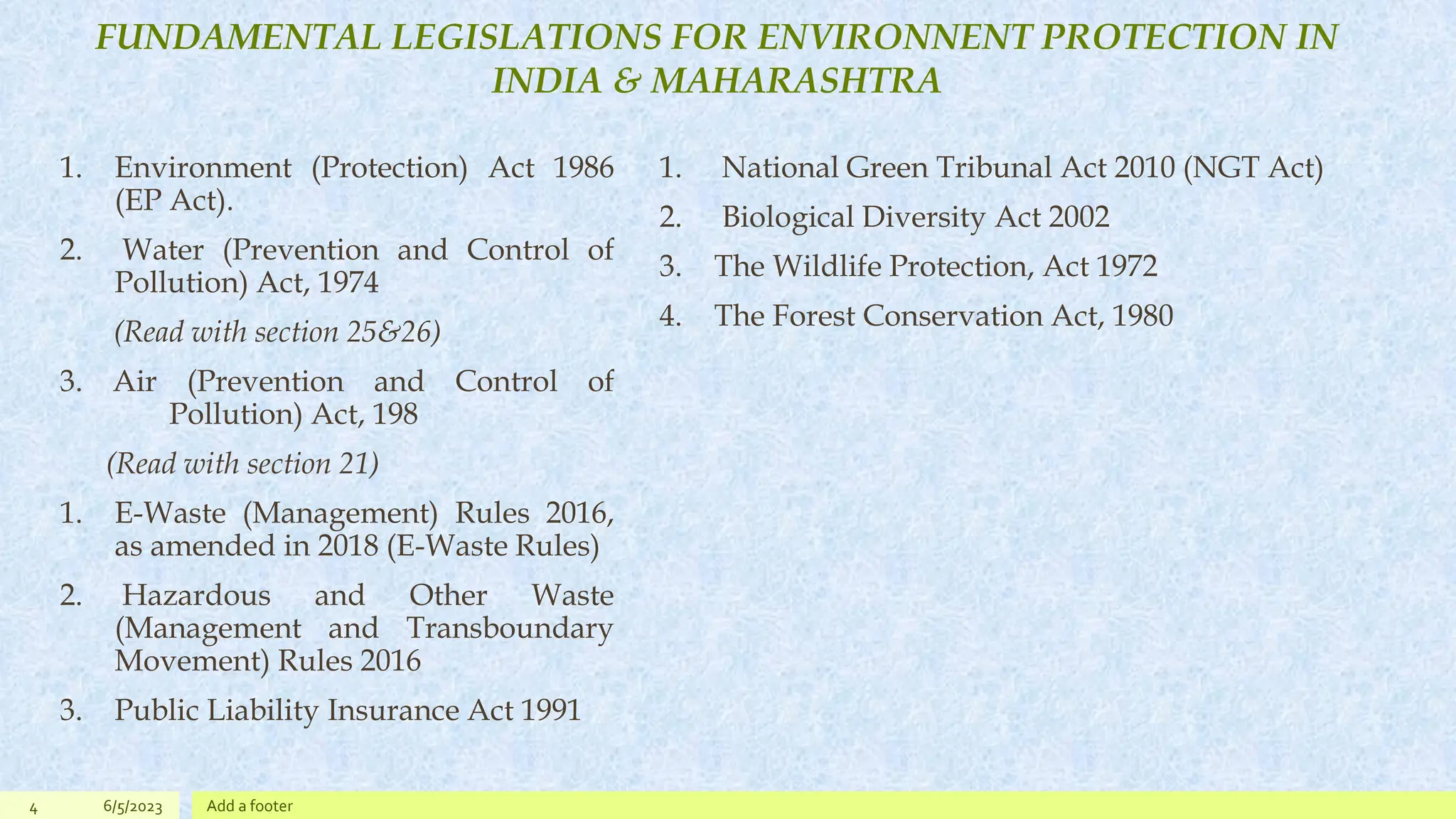 FUNDAMENTAL LEGISLATIONS FOR ENVIRONNENT PROTECTION IN INDIA & MAHARASHTRA

1. Environment (Protection) Act 1986 (EP Act).
2. Water (Prevention and Control of Pollution) Act, 1974
(Read with section 25&26)
3. Air (Prevention and Control of Pollution) Act, 198
(Read with section 21)
1. E-Waste (Management) Rules 2016, as amended in 2018 (E-Waste Rules)
2. Hazardous and Other Waste (Management and Transboundary Movement) Rules 2016
3. Public Liability Insurance Act 1991

1. National Green Tribunal Act 2010 (NGT Act)
2. Biological Diversity Act 2002
3. The Wildlife Protection, Act 1972
4. The Forest Conservation Act, 1980

4 6/5/2023 Add a footer